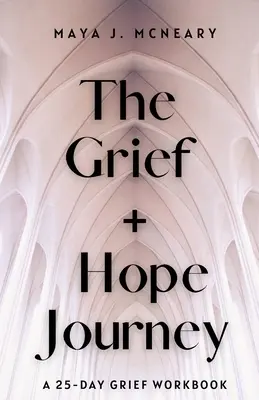 MAYA J. MCNEARY

The Grief + Hope Journey

A 25-DAY GRIEF WORKBOOK